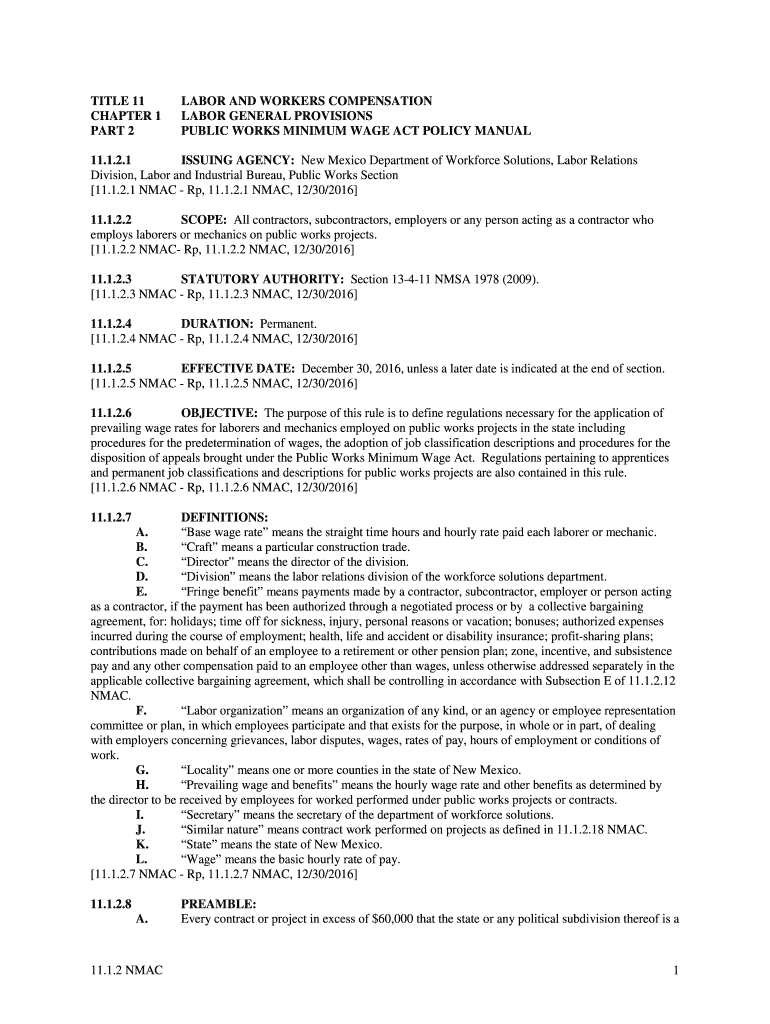 TITLE 11 LABOR AND WORKERS COMPENSATION
CHAPTER 1 LABOR GENERAL PROVISIONS
PART 2 PUBLIC WORKS MINIMUM WAGE ACT POLICY MANUAL

11.1.2.1 ISSUING AGENCY: New Mexico Department of Workforce Solutions, Labor Relations Division, Labor and Industrial Bureau, Public Works Section
[11.1.2.1 NMAC - Rp, 11.1.2.1 NMAC, 12/30/2016]

11.1.2.2 SCOPE: All contractors, subcontractors, employers or any person acting as a contractor who employs laborers or mechanics on public works projects.
[11.1.2.2 NMAC- Rp, 11.1.2.2 NMAC, 12/30/2016]

11.1.2.3 STATUTORY AUTHORITY: Section 13-4-11 NMSA 1978 (2009).
[11.1.2.3 NMAC - Rp, 11.1.2.3 NMAC, 12/30/2016]

11.1.2.4 DURATION: Permanent.
[11.1.2.4 NMAC - Rp, 11.1.2.4 NMAC, 12/30/2016]

11.1.2.5 EFFECTIVE DATE: December 30, 2016, unless a later date is indicated at the end of section.
[11.1.2.5 NMAC - Rp, 11.1.2.5 NMAC, 12/30/2016]

11.1.2.6 OBJECTIVE: The purpose of this rule is to define regulations necessary for the application of prevailing wage rates for laborers and mechanics employed on public works projects in the state including procedures for the predetermination of wages, the adoption of job classification descriptions and procedures for the disposition of appeals brought under the Public Works Minimum Wage Act. Regulations pertaining to apprentices and permanent job classifications and descriptions for public works projects are also contained in this rule.
[11.1.2.6 NMAC - Rp, 11.1.2.6 NMAC, 12/30/2016]

11.1.2.7 DEFINITIONS:
A. “Base wage rate” means the straight time hours and hourly rate paid each laborer or mechanic.
B. “Craft” means a particular construction trade.
C. “Director” means the director of the division.
D. “Division” means the labor relations division of the workforce solutions department.
E. “Fringe benefit” means payments made by a contractor, subcontractor, employer or person acting as a contractor, if the payment has been authorized through a negotiated process or by a collective bargaining agreement, for: holidays; time off for sickness, injury, personal reasons or vacation; bonuses; authorized expenses incurred during the course of employment; health, life and accident or disability insurance; profit-sharing plans; contributions made on behalf of an employee to a retirement or other pension plan; zone, incentive, and subsistence pay and any other compensation paid to an employee other than wages, unless otherwise addressed separately in the applicable collective bargaining agreement, which shall be controlling in accordance with Subsection E of 11.1.2.12 NMAC.
F. “Labor organization” means an organization of any kind, or an agency or employee representation committee or plan, in which employees participate and that exists for the purpose, in whole or in part, of dealing with employers concerning grievances, labor disputes, wages, rates of pay, hours of employment or conditions of work.
G. “Locality” means one or more counties in the state of New Mexico.
H. “Prevailing wage and benefits” means the hourly wage rate and other benefits as determined by the director to be received by employees for worked performed under public works projects or contracts.
I. “Secretary” means the secretary of the department of workforce solutions.
J. “Similar nature” means contract work performed on projects as defined in 11.1.2.18 NMAC.
K. “State” means the state of New Mexico.
L. “Wage” means the basic hourly rate of pay.
[11.1.2.7 NMAC - Rp, 11.1.2.7 NMAC, 12/30/2016]

11.1.2.8 PREAMBLE:
A. Every contract or project in excess of $60,000 that the state or any political subdivision thereof is a

11.1.2 NMAC 1